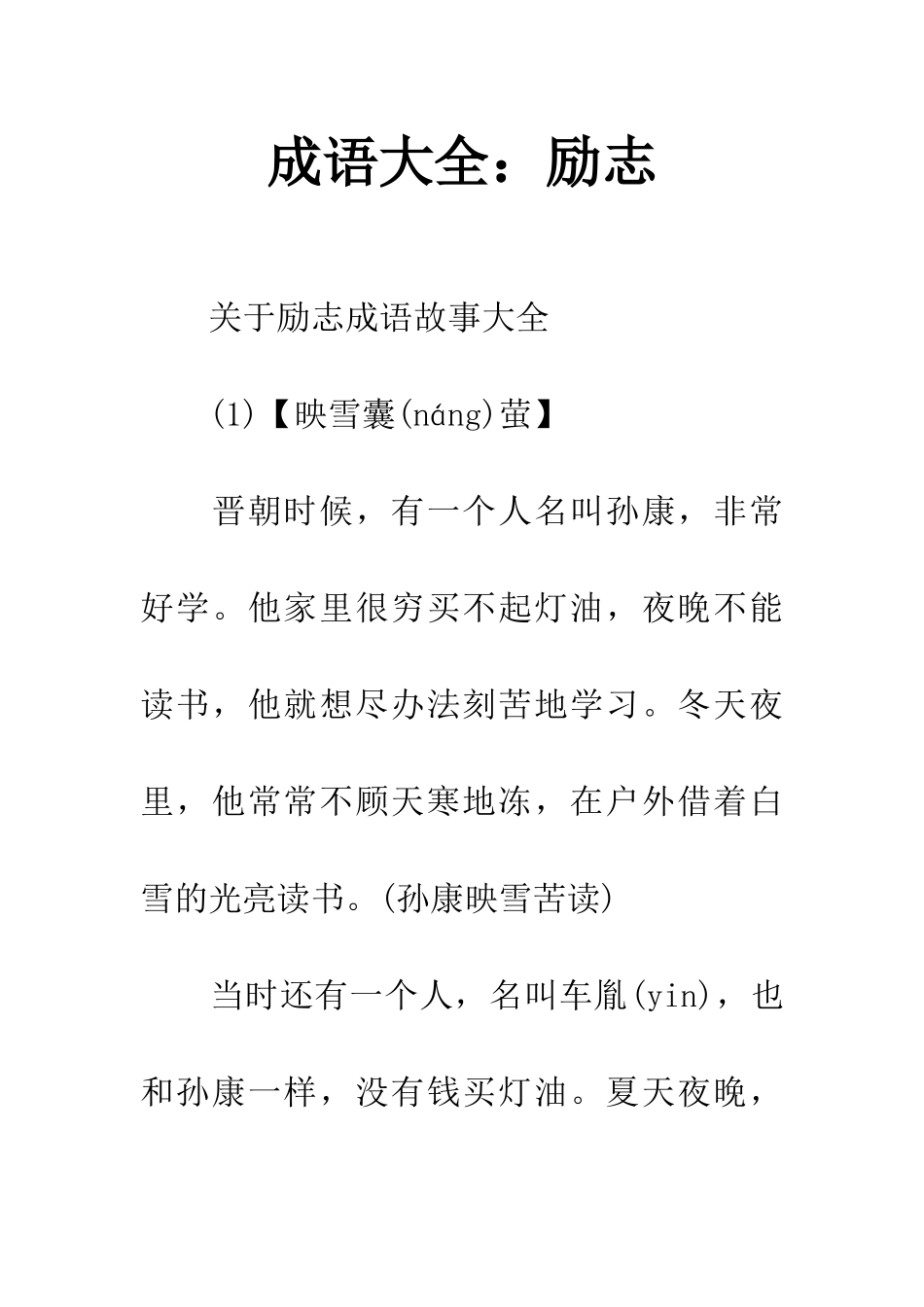 成语大全：励志

关于励志成语故事大全

(1)【映雪囊(náng)萤】

晋朝时候，有一个人名叫孙康，非常好学。他家里很穷买不起灯油，夜晚不能读书，他就想尽办法刻苦地学习。冬天夜里，他常常不顾天寒地冻，在户外借着白雪的光亮读书。(孙康映雪苦读)

当时还有一个人，名叫车胤(yin)，也和孙康一样，没有钱买灯油。夏天夜晚，